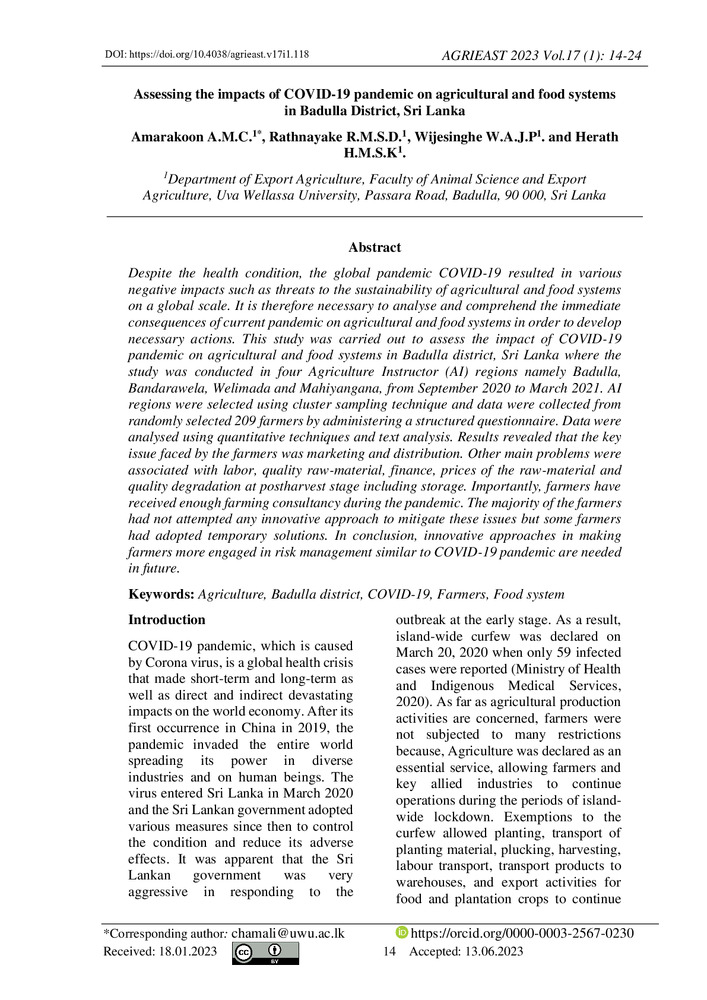 DOI: https://doi.org/10.4038/agrieast.v17i1.118

AGRIEAST 2023 Vol.17 (1): 14-24

Assessing the impacts of COVID-19 pandemic on agricultural and food systems in Badulla District, Sri Lanka

Amarakoon A.M.C.$^{1*}$, Rathnayake R.M.S.D.$^{1}$, Wijesinghe W.A.J.P$^{1}$. and Herath H.M.S.K$^{1}$.

$^{1}$Department of Export Agriculture, Faculty of Animal Science and Export Agriculture, Uva Wellassa University, Passara Road, Badulla, 90 000, Sri Lanka

Abstract

Despite the health condition, the global pandemic COVID-19 resulted in various negative impacts such as threats to the sustainability of agricultural and food systems on a global scale. It is therefore necessary to analyse and comprehend the immediate consequences of current pandemic on agricultural and food systems in order to develop necessary actions. This study was carried out to assess the impact of COVID-19 pandemic on agricultural and food systems in Badulla district, Sri Lanka where the study was conducted in four Agriculture Instructor (AI) regions namely Badulla, Bandarawela, Welimada and Mahiyangana, from September 2020 to March 2021. AI regions were selected using cluster sampling technique and data were collected from randomly selected 209 farmers by administering a structured questionnaire. Data were analysed using quantitative techniques and text analysis. Results revealed that the key issue faced by the farmers was marketing and distribution. Other main problems were associated with labor, quality raw-material, finance, prices of the raw-material and quality degradation at postharvest stage including storage. Importantly, farmers have received enough farming consultancy during the pandemic. The majority of the farmers had not attempted any innovative approach to mitigate these issues but some farmers had adopted temporary solutions. In conclusion, innovative approaches in making farmers more engaged in risk management similar to COVID-19 pandemic are needed in future.

Keywords: Agriculture, Badulla district, COVID-19, Farmers, Food system

Introduction

COVID-19 pandemic, which is caused by Corona virus, is a global health crisis that made short-term and long-term as well as direct and indirect devastating impacts on the world economy. After its first occurrence in China in 2019, the pandemic invaded the entire world spreading its power in diverse industries and on human beings. The virus entered Sri Lanka in March 2020 and the Sri Lankan government adopted various measures since then to control the condition and reduce its adverse effects. It was apparent that the Sri Lankan government was very aggressive in responding to the outbreak at the early stage. As a result, island-wide curfew was declared on March 20, 2020 when only 59 infected cases were reported (Ministry of Health and Indigenous Medical Services, 2020). As far as agricultural production activities are concerned, farmers were not subjected to many restrictions because, Agriculture was declared as an essential service, allowing farmers and key allied industries to continue operations during the periods of island-wide lockdown. Exemptions to the curfew allowed planting, transport of planting material, plucking, harvesting, labour transport, transport products to warehouses, and export activities for food and plantation crops to continue

*Corresponding author: chamali@uwu.ac.lk
https://orcid.org/0000-0003-2567-0230
Received: 18.01.2023
14
Accepted: 13.06.2023